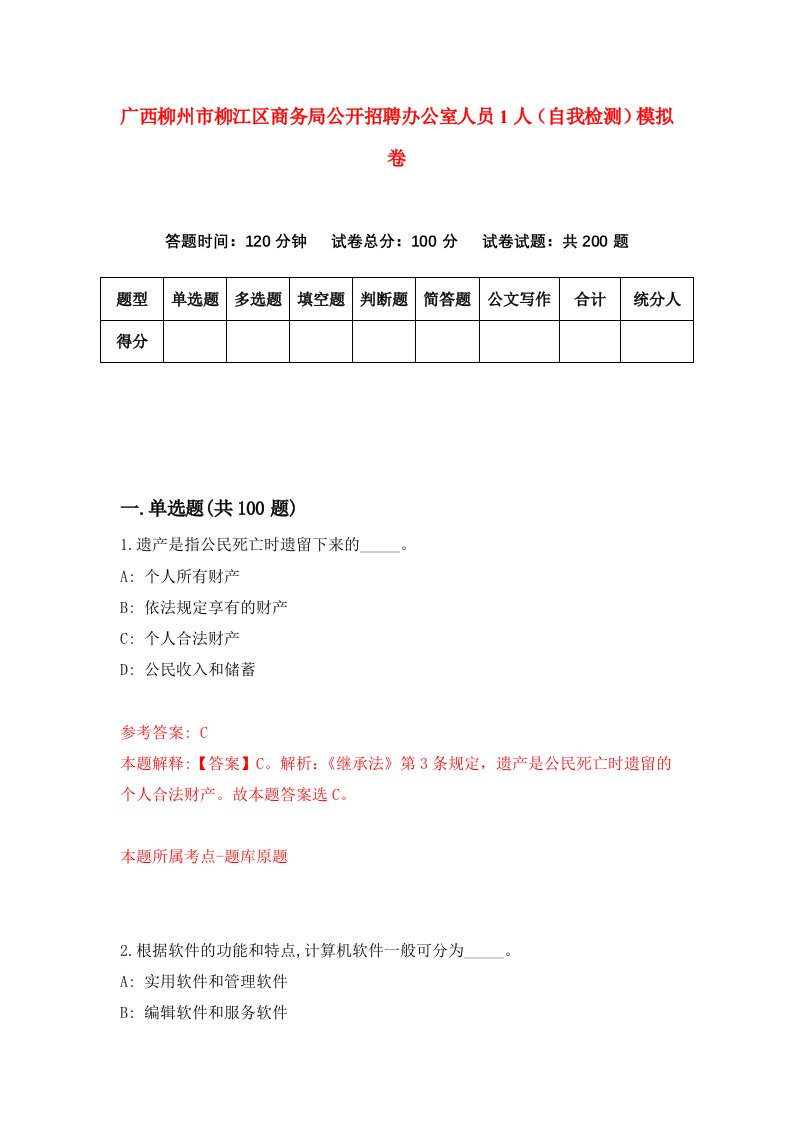 广西柳州市柳江区商务局公开招聘办公室人员1人（自我检测）模拟卷

答题时间：120分钟　试卷总分：100分　试卷试题：共200题

| 题型 | 单选题 | 多选题 | 填空题 | 判断题 | 简答题 | 公文写作 | 合计 | 统分人 |
|---|---|---|---|---|---|---|---|---|
| 得分 | | | | | | | | |

一.单选题(共100题)

1.遗产是指公民死亡时遗留下来的_____。
A: 个人所有财产
B: 依法规定享有的财产
C: 个人合法财产
D: 公民收入和储蓄

参考答案: C
本题解释:【答案】C。解析:《继承法》第3条规定，遗产是公民死亡时遗留的个人合法财产。故本题答案选C。

本题所属考点-题库原题

2.根据软件的功能和特点,计算机软件一般可分为_____。
A: 实用软件和管理软件
B: 编辑软件和服务软件